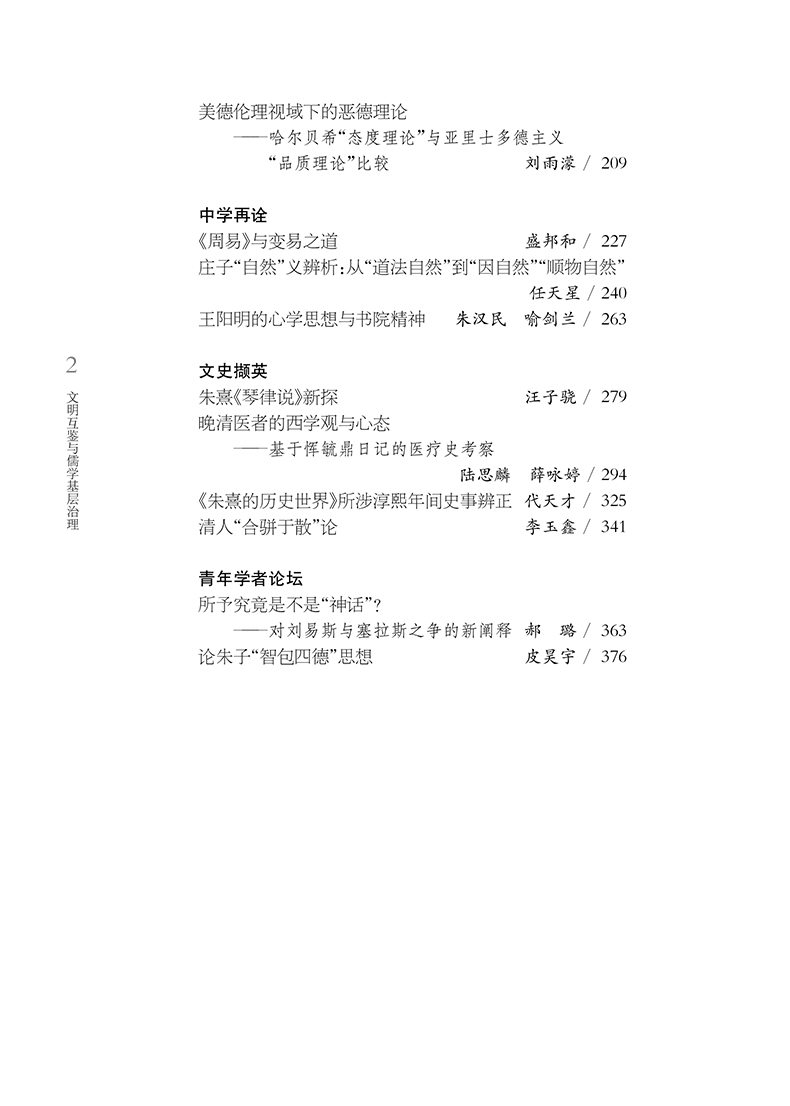 美德伦理视域下的恶德理论
——哈尔贝希“态度理论”与亚里士多德主义“品质理论”比较　刘雨濛 / 209

中学再诠
《周易》与变易之道　盛邦和 / 227
庄子“自然”义辨析：从“道法自然”到“因自然”“顺物自然”　任天星 / 240
王阳明的心学思想与书院精神　朱汉民　喻剑兰 / 263

文史撷英
朱熹《琴律说》新探　汪子骁 / 279
晚清医者的西学观与心态
——基于恽毓鼎日记的医疗史考察　陆思麟　薛咏婷 / 294
《朱熹的历史世界》所涉淳熙年间史事辨正　代天才 / 325
清人“合骈于散”论　李玉鑫 / 341

青年学者论坛
所予究竟是不是“神话”？
——对刘易斯与塞拉斯之争的新阐释　郝　璐 / 363
论朱子“智包四德”思想　皮昊宇 / 376

2　文明互鉴与儒学基层治理